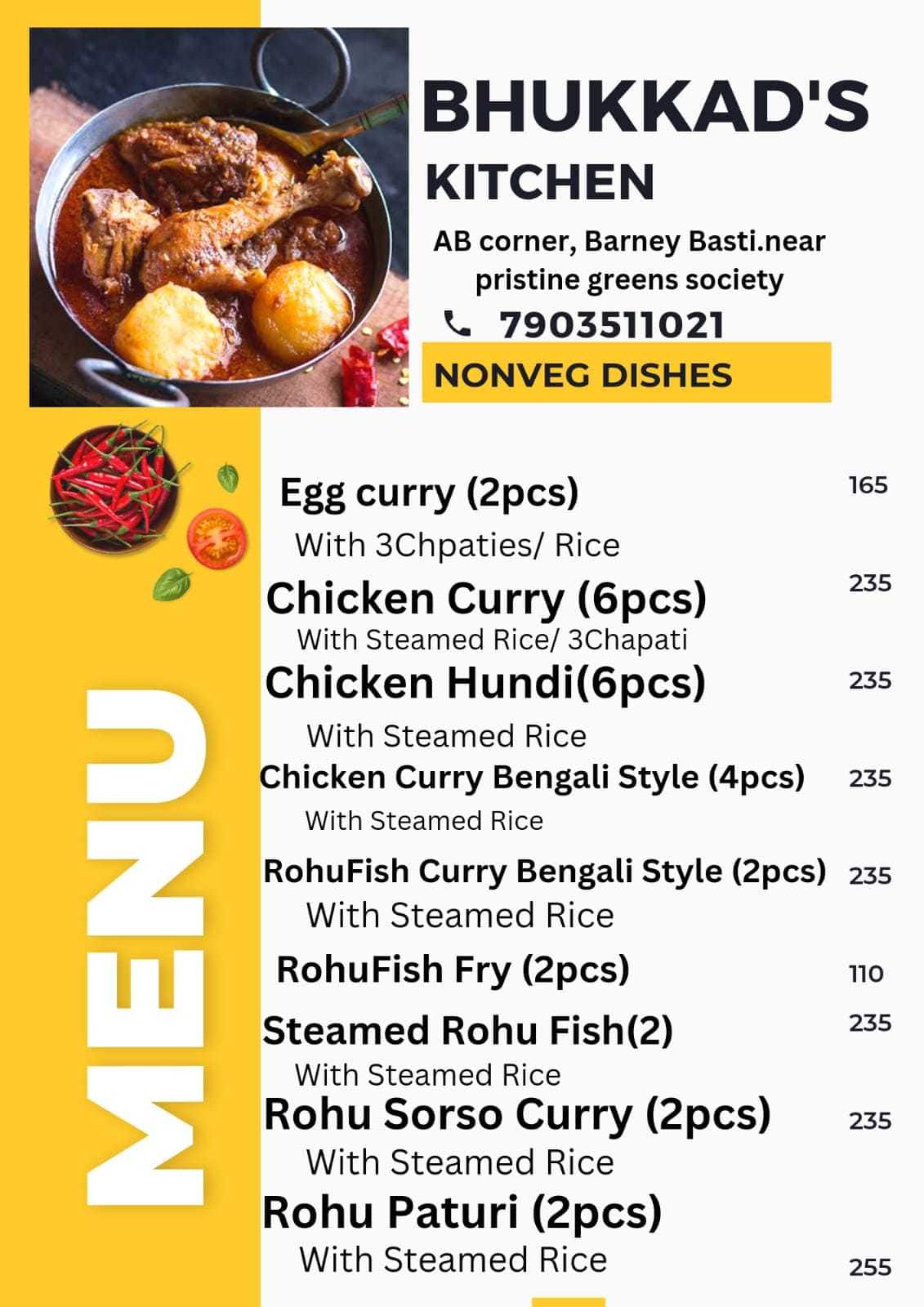 BHUKKAD'S
KITCHEN

AB corner, Barney Basti.near pristine greens society

7903511021

NONVEG DISHES

MENU

Egg curry (2pcs) 165
With 3Chpaties/ Rice

Chicken Curry (6pcs) 235
With Steamed Rice/ 3Chapati

Chicken Hundi(6pcs) 235
With Steamed Rice

Chicken Curry Bengali Style (4pcs) 235
With Steamed Rice

RohuFish Curry Bengali Style (2pcs) 235
With Steamed Rice

RohuFish Fry (2pcs) 110

Steamed Rohu Fish(2) 235
With Steamed Rice

Rohu Sorso Curry (2pcs) 235
With Steamed Rice

Rohu Paturi (2pcs)
With Steamed Rice 255